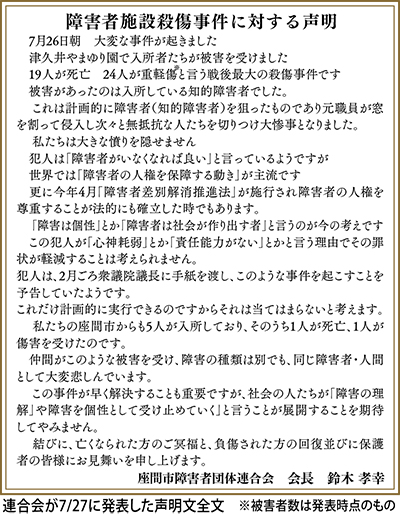 障害者施設殺傷事件に対する声明

7月26日朝　大変な事件が起きました

津久井やまゆり園で入所者たちが被害を受けました

19人が死亡　24人が重軽傷と言う戦後最大の殺傷事件です

被害があったのは入所している知的障害者でした。

これは計画的に障害者（知的障害者）を狙ったものであり元職員が窓を割って侵入し次々と無抵抗な人たちを切りつけ大惨事となりました。

私たちは大きな憤りを隠せません

犯人は「障害者がいなくなれば良い」と言っているようですが

世界では「障害者の人権を保障する動き」が主流です

更に今年4月「障害者差別解消推進法」が施行され障害者の人権を尊重することが法的にも確立した時でもあります。

「障害は個性」とか「障害者は社会が作り出す者」と言うのが今の考えです

この犯人が「心神耗弱」とか「責任能力がない」とかと言う理由でその罪状が軽減することは考えられません。

犯人は、2月ごろ衆議院議長に手紙を渡し、このような事件を起こすことを予告していたようです。

これだけ計画的に実行できるのですからそれは当てはまらないと考えます。

私たちの座間市からも5人が入所しており、そのうち1人が死亡、1人が傷害を受けたのです。

仲間がこのような被害を受け、障害の種類は別でも、同じ障害者・人間として大変悲しんでいます。

この事件が早く解決することも重要ですが、社会の人たちが「障害の理解」や障害を個性として受け止めていく」と言うことが展開することを期待してやみません。

結びに、亡くなられた方のご冥福と、負傷された方の回復並びに保護者の皆様にお見舞いを申し上げます。

座間市障害者団体連合会　会長　鈴木 孝幸

連合会が7/27に発表した声明文全文　※被害者数は発表時点のもの